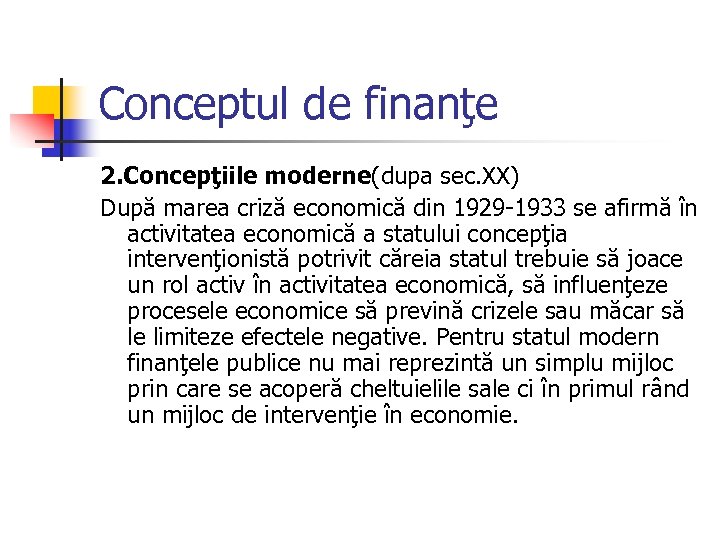 Conceptul de finanţe

2.Concepţiile moderne(dupa sec.XX)

După marea criză economică din 1929-1933 se afirmă în activitatea economică a statului concepţia intervenţionistă potrivit căreia statul trebuie să joace un rol activ în activitatea economică, să influenţeze procesele economice să prevină crizele sau măcar să le limiteze efectele negative. Pentru statul modern finanţele publice nu mai reprezintă un simplu mijloc prin care se acoperă cheltuielile sale ci în primul rând un mijloc de intervenţie în economie.